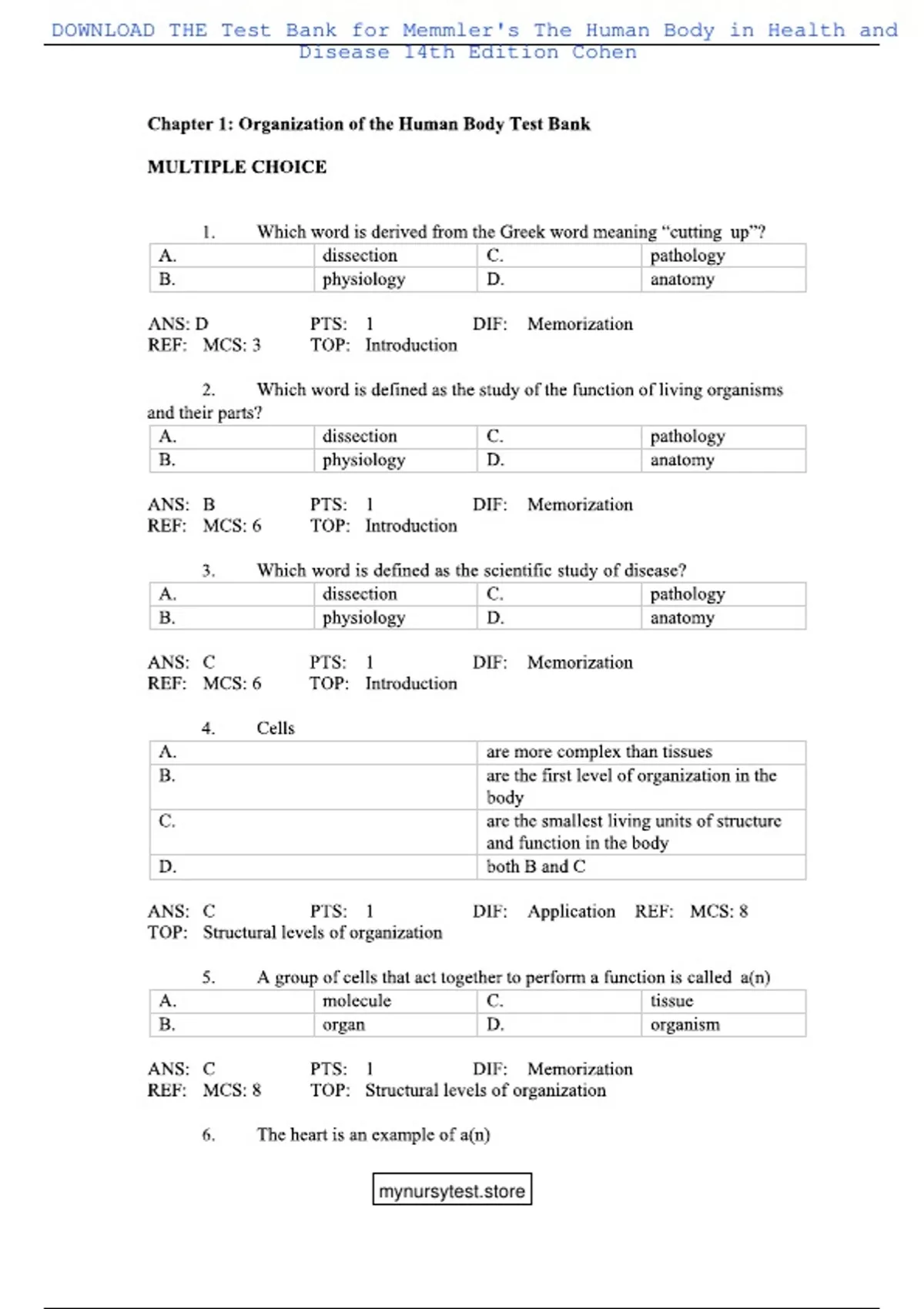 DOWNLOAD THE Test Bank for Memmler's The Human Body in Health and Disease 14th Edition Cohen

Chapter 1: Organization of the Human Body Test Bank

MULTIPLE CHOICE

1. Which word is derived from the Greek word meaning “cutting up”?

| A. | dissection | C. | pathology |
|---|---|---|---|
| B. | physiology | D. | anatomy |

ANS: D PTS: 1 DIF: Memorization
REF: MCS: 3 TOP: Introduction

2. Which word is defined as the study of the function of living organisms and their parts?

| A. | dissection | C. | pathology |
|---|---|---|---|
| B. | physiology | D. | anatomy |

ANS: B PTS: 1 DIF: Memorization
REF: MCS: 6 TOP: Introduction

3. Which word is defined as the scientific study of disease?

| A. | dissection | C. | pathology |
|---|---|---|---|
| B. | physiology | D. | anatomy |

ANS: C PTS: 1 DIF: Memorization
REF: MCS: 6 TOP: Introduction

4. Cells

| A. | are more complex than tissues |
|---|---|
| B. | are the first level of organization in the body |
| C. | are the smallest living units of structure and function in the body |
| D. | both B and C |

ANS: C PTS: 1 DIF: Application REF: MCS: 8
TOP: Structural levels of organization

5. A group of cells that act together to perform a function is called a(n)

| A. | molecule | C. | tissue |
|---|---|---|---|
| B. | organ | D. | organism |

ANS: C PTS: 1 DIF: Memorization
REF: MCS: 8 TOP: Structural levels of organization

6. The heart is an example of a(n)

mynursytest.store